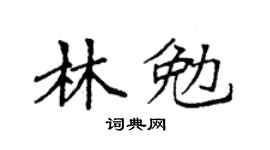 林勉

词典网